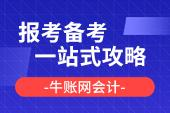 报考备考
一站式攻略
-牛账网会计-